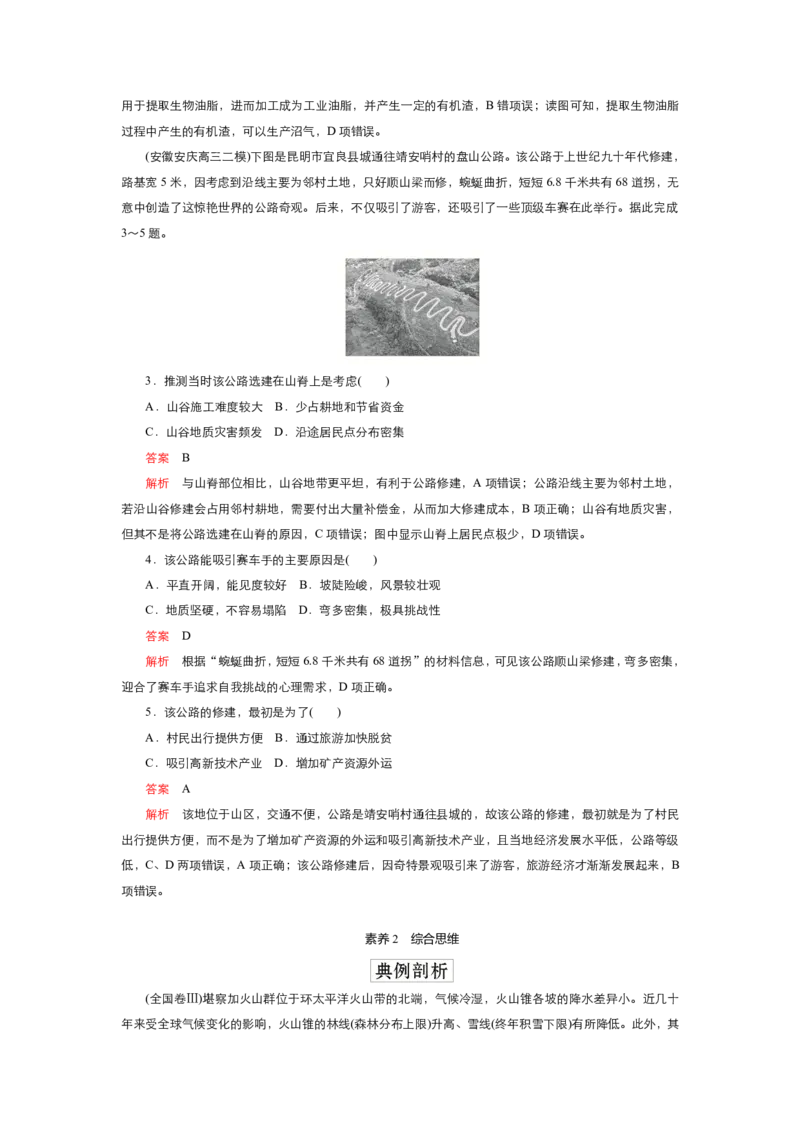 用于提取生物油脂，进而加工成为工业油脂，并产生一定的有机渣，B 错项误；读图可知，提取生物油脂过程中产生的有机渣，可以生产沼气，D 项错误。

(安徽安庆高三二模)下图是昆明市宜良县城通往靖安哨村的盘山公路。该公路于上世纪九十年代修建，路基宽 5 米，因考虑到沿线主要为邻村土地，只好顺山梁而修，蜿蜒曲折，短短 6.8 千米共有 68 道拐，无意中创造了这惊艳世界的公路奇观。后来，不仅吸引了游客，还吸引了一些顶级车赛在此举行。据此完成 3～5 题。

3．推测当时该公路选建在山脊上是考虑(　　)

A．山谷施工难度较大　B．少占耕地和节省资金

C．山谷地质灾害频发　D．沿途居民点分布密集

答案　B

解析　与山脊部位相比，山谷地带更平坦，有利于公路修建，A 项错误；公路沿线主要为邻村土地，若沿山谷修建会占用邻村耕地，需要付出大量补偿金，从而加大修建成本，B 项正确；山谷有地质灾害，但其不是将公路选建在山脊的原因，C 项错误；图中显示山脊上居民点极少，D 项错误。

4．该公路能吸引赛车手的主要原因是(　　)

A．平直开阔，能见度较好　B．坡陡险峻，风景较壮观

C．地质坚硬，不容易塌陷　D．弯多密集，极具挑战性

答案　D

解析　根据“蜿蜒曲折，短短 6.8 千米共有 68 道拐”的材料信息，可见该公路顺山梁修建，弯多密集，迎合了赛车手追求自我挑战的心理需求，D 项正确。

5．该公路的修建，最初是为了(　　)

A．村民出行提供方便　B．通过旅游加快脱贫

C．吸引高新技术产业　D．增加矿产资源外运

答案　A

解析　该地位于山区，交通不便，公路是靖安哨村通往县城的，故该公路的修建，最初就是为了村民出行提供方便，而不是为了增加矿产资源的外运和吸引高新技术产业，且当地经济发展水平低，公路等级低，C、D 两项错误，A 项正确；该公路修建后，因奇特景观吸引来了游客，旅游经济才渐渐发展起来，B 项错误。

素养 2　综合思维

典例剖析

(全国卷Ⅲ)堪察加火山群位于环太平洋火山带的北端，气候冷湿，火山锥各坡的降水差异小。近几十年来受全球气候变化的影响，火山锥的林线(森林分布上限)升高、雪线(终年积雪下限)有所降低。此外，其